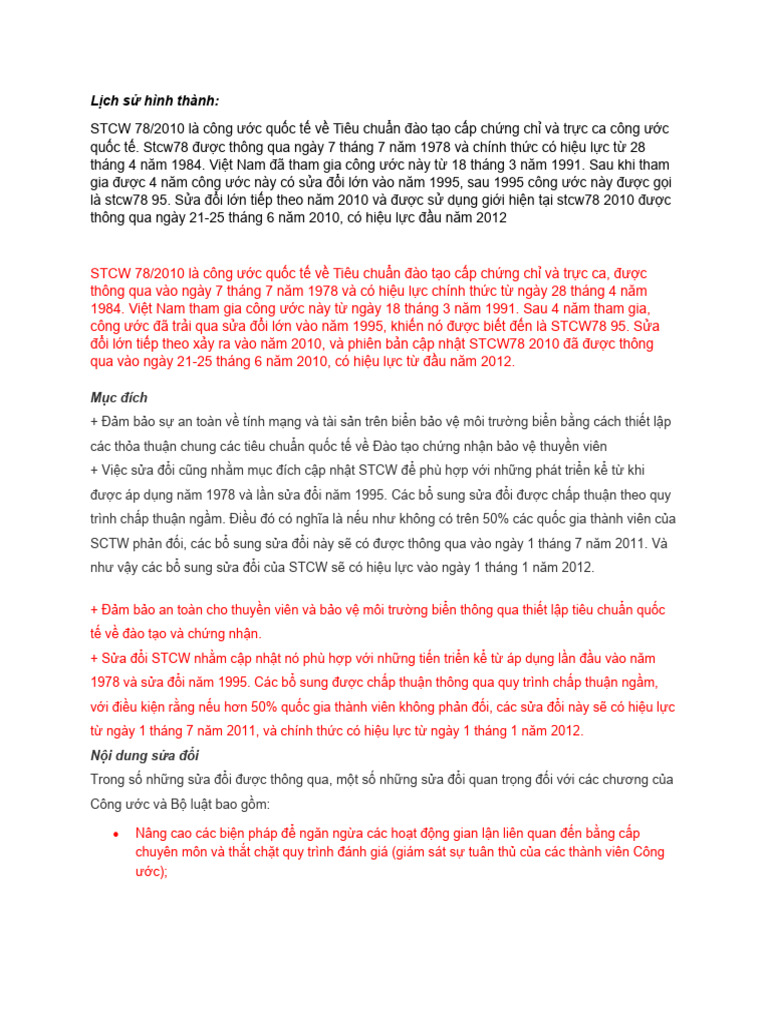 Lịch sử hình thành:

STCW 78/2010 là công ước quốc tế về Tiêu chuẩn đào tạo cấp chứng chỉ và trực ca công ước quốc tế. Stcw78 được thông qua ngày 7 tháng 7 năm 1978 và chính thức có hiệu lực từ 28 tháng 4 năm 1984. Việt Nam đã tham gia công ước này từ 18 tháng 3 năm 1991. Sau khi tham gia được 4 năm công ước này có sửa đổi lớn vào năm 1995, sau 1995 công ước này được gọi là stcw78 95. Sửa đổi lớn tiếp theo năm 2010 và được sử dụng giới hiện tại stcw78 2010 được thông qua ngày 21-25 tháng 6 năm 2010, có hiệu lực đầu năm 2012

STCW 78/2010 là công ước quốc tế về Tiêu chuẩn đào tạo cấp chứng chỉ và trực ca, được thông qua vào ngày 7 tháng 7 năm 1978 và có hiệu lực chính thức từ ngày 28 tháng 4 năm 1984. Việt Nam tham gia công ước này từ ngày 18 tháng 3 năm 1991. Sau 4 năm tham gia, công ước đã trải qua sửa đổi lớn vào năm 1995, khiến nó được biết đến là STCW78 95. Sửa đổi lớn tiếp theo xảy ra vào năm 2010, và phiên bản cập nhật STCW78 2010 đã được thông qua vào ngày 21-25 tháng 6 năm 2010, có hiệu lực từ đầu năm 2012.

Mục đích

+ Đảm bảo sự an toàn về tính mạng và tài sản trên biển bảo vệ môi trường biển bằng cách thiết lập các thỏa thuận chung các tiêu chuẩn quốc tế về Đào tạo chứng nhận bảo vệ thuyền viên

+ Việc sửa đổi cũng nhằm mục đích cập nhật STCW để phù hợp với những phát triển kể từ khi được áp dụng năm 1978 và lần sửa đổi năm 1995. Các bổ sung sửa đổi được chấp thuận theo quy trình chấp thuận ngầm. Điều đó có nghĩa là nếu như không có trên 50% các quốc gia thành viên của SCTW phản đối, các bổ sung sửa đổi này sẽ có được thông qua vào ngày 1 tháng 7 năm 2011. Và như vậy các bổ sung sửa đổi của STCW sẽ có hiệu lực vào ngày 1 tháng 1 năm 2012.

+ Đảm bảo an toàn cho thuyền viên và bảo vệ môi trường biển thông qua thiết lập tiêu chuẩn quốc tế về đào tạo và chứng nhận.

+ Sửa đổi STCW nhằm cập nhật nó phù hợp với những tiến triển kể từ áp dụng lần đầu vào năm 1978 và sửa đổi năm 1995. Các bổ sung được chấp thuận thông qua quy trình chấp thuận ngầm, với điều kiện rằng nếu hơn 50% quốc gia thành viên không phản đối, các sửa đổi này sẽ có hiệu lực từ ngày 1 tháng 7 năm 2011, và chính thức có hiệu lực từ ngày 1 tháng 1 năm 2012.

Nội dung sửa đổi

Trong số những sửa đổi được thông qua, một số những sửa đổi quan trọng đối với các chương của Công ước và Bộ luật bao gồm:

• Nâng cao các biện pháp để ngăn ngừa các hoạt động gian lận liên quan đến bằng cấp chuyên môn và thắt chặt quy trình đánh giá (giám sát sự tuân thủ của các thành viên Công ước);